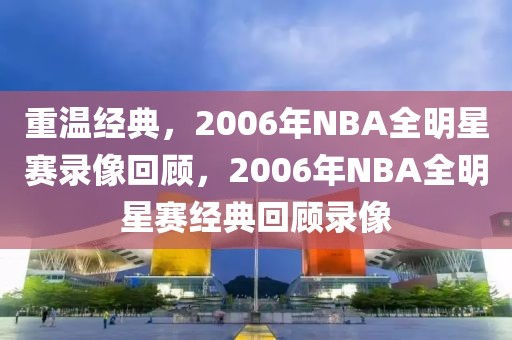 重温经典，2006年NBA全明星赛录像回顾，2006年NBA全明星赛经典回顾录像